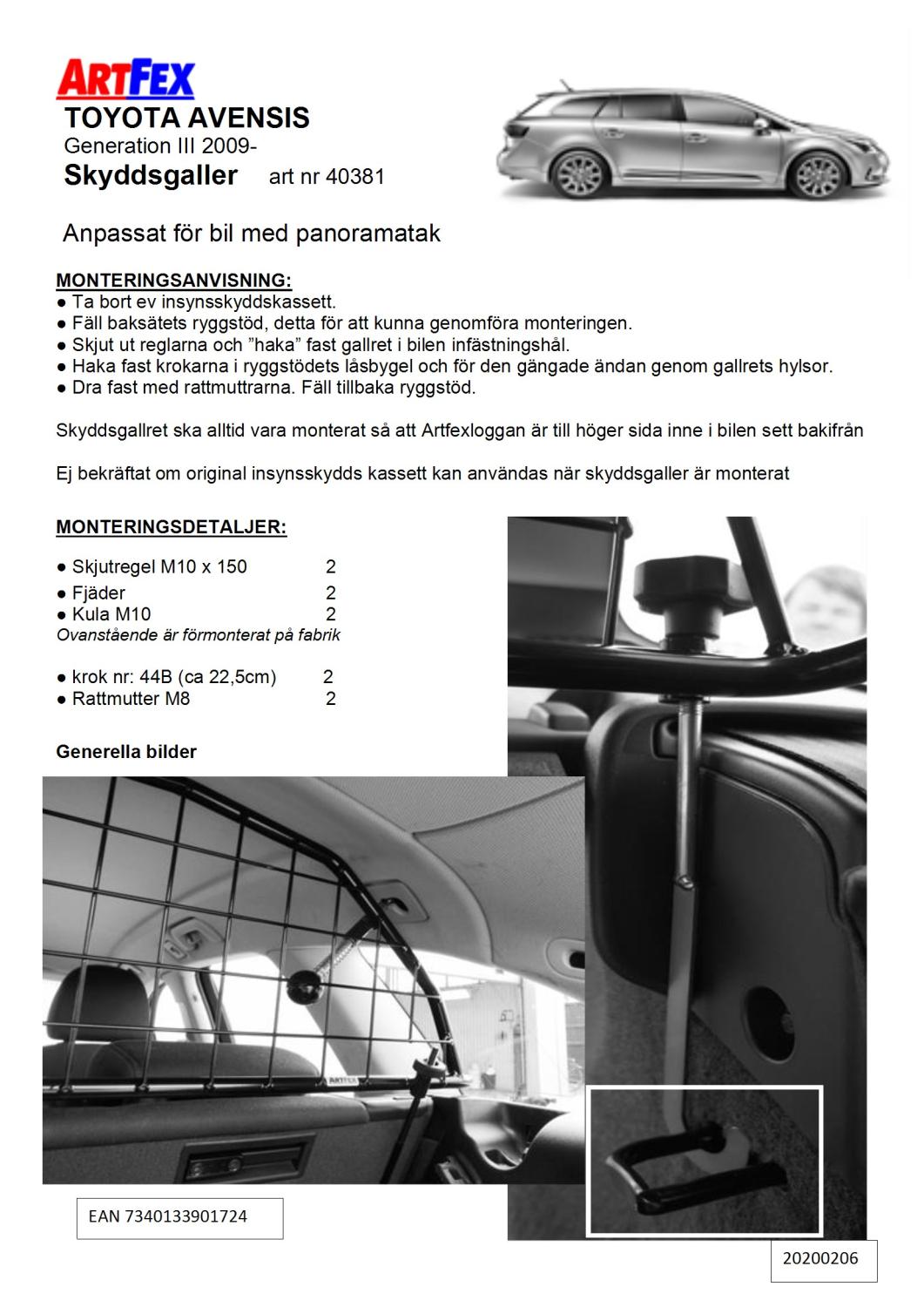 ARTFEX
TOYOTA AVENSIS
Generation III 2009-
Skyddsgaller art nr 40381

Anpassat för bil med panoramatak

MONTERINGSANVISNING:
● Ta bort ev insynsskyddskassett.
● Fäll baksätets ryggstöd, detta för att kunna genomföra monteringen.
● Skjut ut reglarna och ”haka” fast gallret i bilen infästningshål.
● Haka fast krokarna i ryggstödets låsbygel och för den gängade ändan genom gallrets hylsor.
● Dra fast med rattmuttrarna. Fäll tillbaka ryggstöd.

Skyddsgallret ska alltid vara monterat så att Artfexloggan är till höger sida inne i bilen sett bakifrån

Ej bekräftat om original insynsskydds kassett kan användas när skyddsgaller är monterat

MONTERINGSDETALJER:

● Skjutregel M10 x 150 2
● Fjäder 2
● Kula M10 2
Ovanstående är förmonterat på fabrik

● krok nr: 44B (ca 22,5cm) 2
● Rattmutter M8 2

Generella bilder

ARTFEX

EAN 7340133901724

20200206